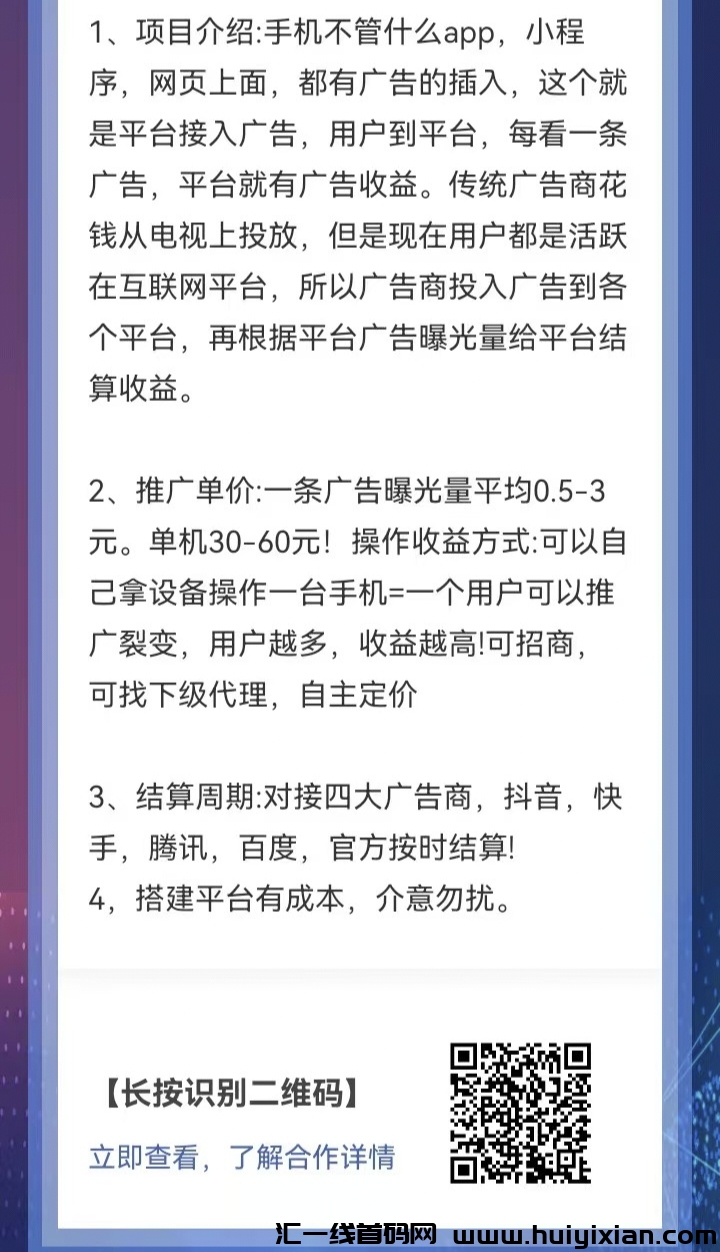 1、项目介绍:手机不管什么app，小程序，网页上面，都有广告的插入，这个就是平台接入广告，用户到平台，每看一条广告，平台就有广告收益。传统广告商花钱从电视上投放，但是现在用户都是活跃在互联网平台，所以广告商投入广告到各个平台，再根据平台广告曝光量给平台结算收益。

2、推广单价:一条广告曝光量平均0.5-3元。单机30-60元！操作收益方式:可以自己拿设备操作一台手机=一个用户可以推广裂变，用户越多，收益越高!可招商，可找下级代理，自主定价

3、结算周期:对接四大广告商，抖音，快手，腾讯，百度，官方按时结算!
4，搭建平台有成本，介意勿扰。

【长按识别二维码】

立即查看，了解合作详情

汇一线首码网 www.huiyixian.com